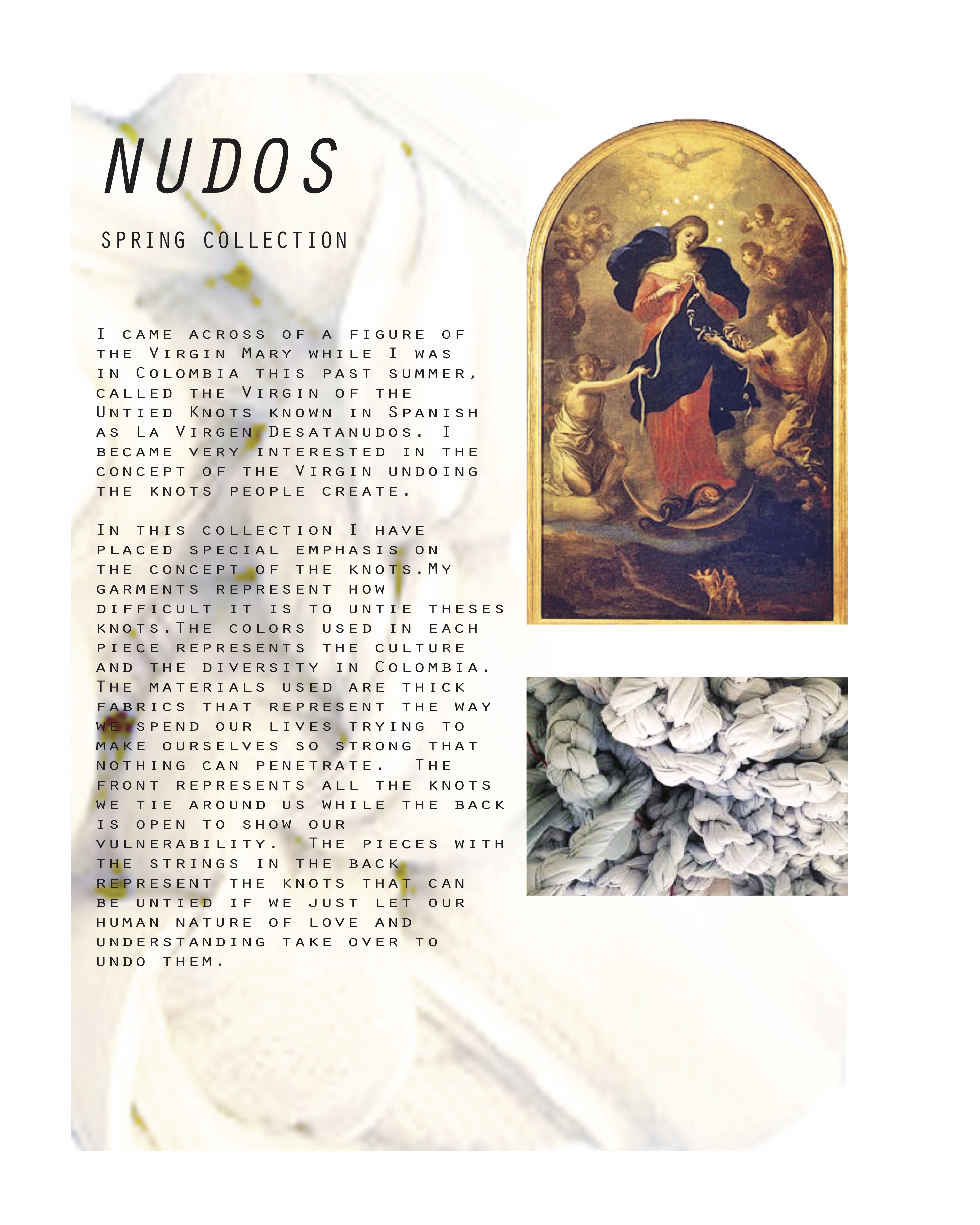 NUDOS

SPRING COLLECTION

I came across of a figure of the Virgin Mary while I was in Colombia this past summer, called the Virgin of the Untied Knots known in Spanish as La Virgen Desatanudos. I became very interested in the concept of the Virgin undoing the knots people create.

In this collection I have placed special emphasis on the concept of the knots.My garments represent how difficult it is to untie theses knots.The colors used in each piece represents the culture and the diversity in Colombia. The materials used are thick fabrics that represent the way we spend our lives trying to make ourselves so strong that nothing can penetrate. The front represents all the knots we tie around us while the back is open to show our vulnerability. The pieces with the strings in the back represent the knots that can be untied if we just let our human nature of love and understanding take over to undo them.